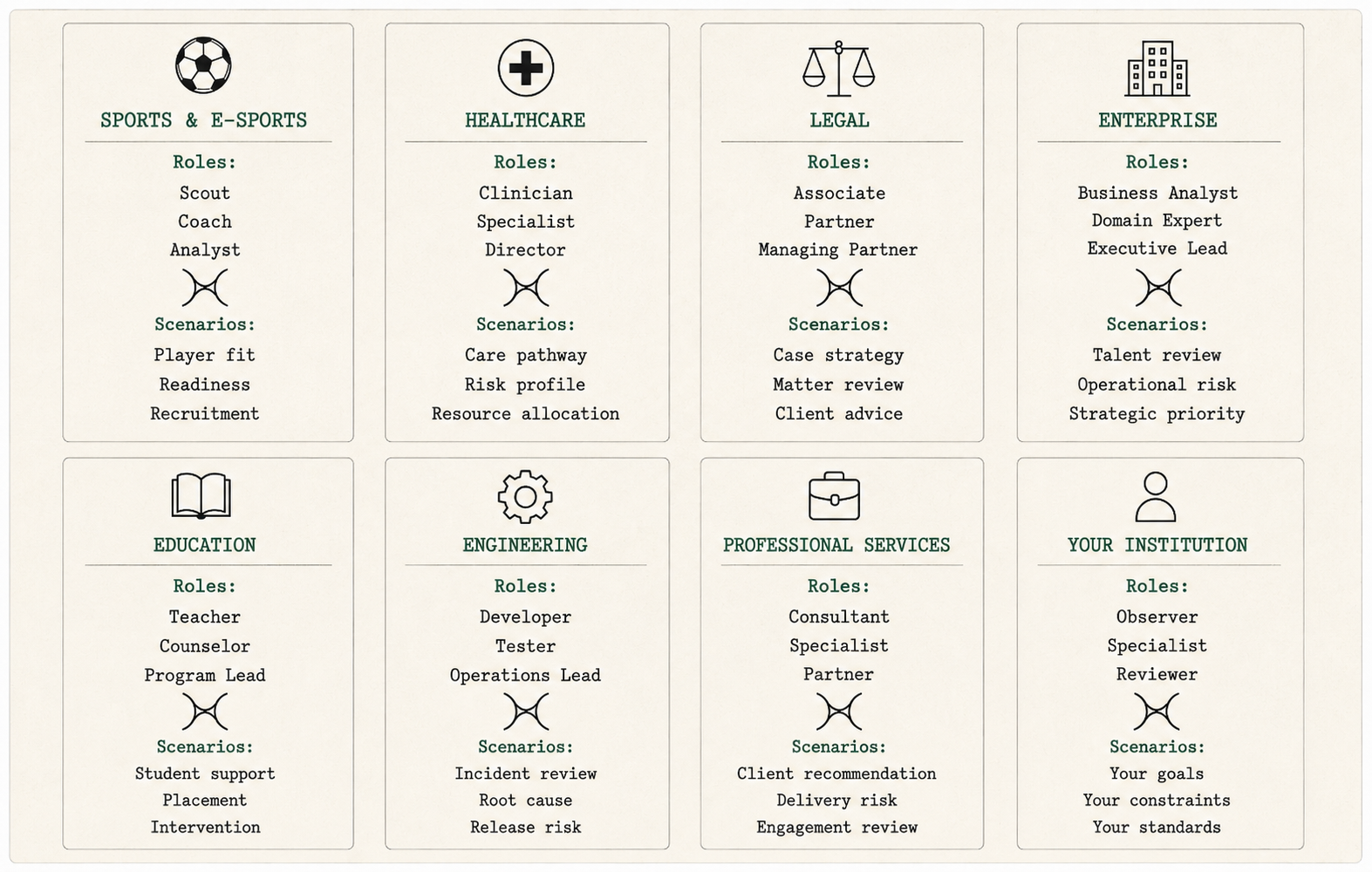 SPORTS & E-SPORTS

Roles:
Scout
Coach
Analyst

Scenarios:
Player fit
Readiness
Recruitment

HEALTHCARE

Roles:
Clinician
Specialist
Director

Scenarios:
Care pathway
Risk profile
Resource allocation

LEGAL

Roles:
Associate
Partner
Managing Partner

Scenarios:
Case strategy
Matter review
Client advice

ENTERPRISE

Roles:
Business Analyst
Domain Expert
Executive Lead

Scenarios:
Talent review
Operational risk
Strategic priority

EDUCATION

Roles:
Teacher
Counselor
Program Lead

Scenarios:
Student support
Placement
Intervention

ENGINEERING

Roles:
Developer
Tester
Operations Lead

Scenarios:
Incident review
Root cause
Release risk

PROFESSIONAL SERVICES

Roles:
Consultant
Specialist
Partner

Scenarios:
Client recommendation
Delivery risk
Engagement review

YOUR INSTITUTION

Roles:
Observer
Specialist
Reviewer

Scenarios:
Your goals
Your constraints
Your standards